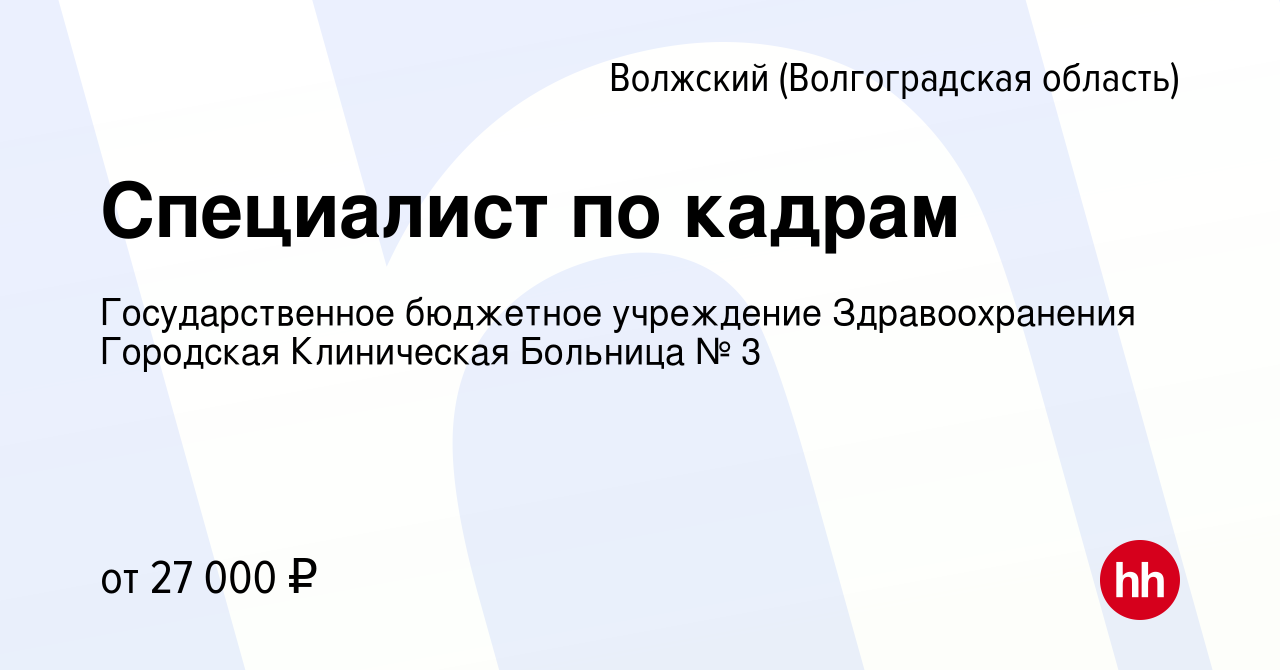 Волжский (Волгоградская область)

Специалист по кадрам

Государственное бюджетное учреждение Здравоохранения Городская Клиническая Больница № 3

от 27 000 ₽

hh